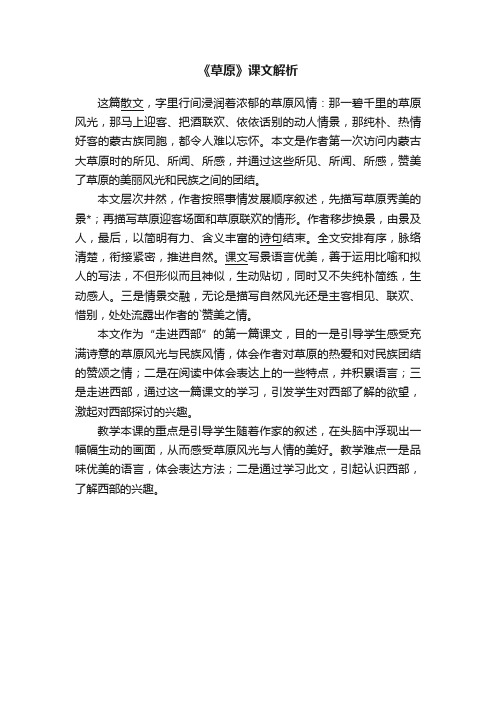 《草原》课文解析

这篇散文，字里行间浸润着浓郁的草原风情：那一碧千里的草原风光，那马上迎客、把酒联欢、依依话别的动人情景，那纯朴、热情好客的蒙古族同胞，都令人难以忘怀。本文是作者第一次访问内蒙古大草原时的所见、所闻、所感，并通过这些所见、所闻、所感，赞美了草原的美丽风光和民族之间的团结。

本文层次井然，作者按照事情发展顺序叙述，先描写草原秀美的景*；再描写草原迎客场面和草原联欢的情形。作者移步换景，由景及人，最后，以简明有力、含义丰富的诗句结束。全文安排有序，脉络清楚，衔接紧密，推进自然。课文写景语言优美，善于运用比喻和拟人的写法，不但形似而且神似，生动贴切，同时又不失纯朴简练，生动感人。三是情景交融，无论是描写自然风光还是主客相见、联欢、惜别，处处流露出作者的`赞美之情。

本文作为“走进西部”的第一篇课文，目的一是引导学生感受充满诗意的草原风光与民族风情，体会作者对草原的热爱和对民族团结的赞颂之情；二是在阅读中体会表达上的一些特点，并积累语言；三是走进西部，通过这一篇课文的学习，引发学生对西部了解的欲望，激起对西部探讨的兴趣。

教学本课的重点是引导学生随着作家的叙述，在头脑中浮现出一幅幅生动的画面，从而感受草原风光与人情的美好。教学难点一是品味优美的语言，体会表达方法；二是通过学习此文，引起认识西部，了解西部的兴趣。